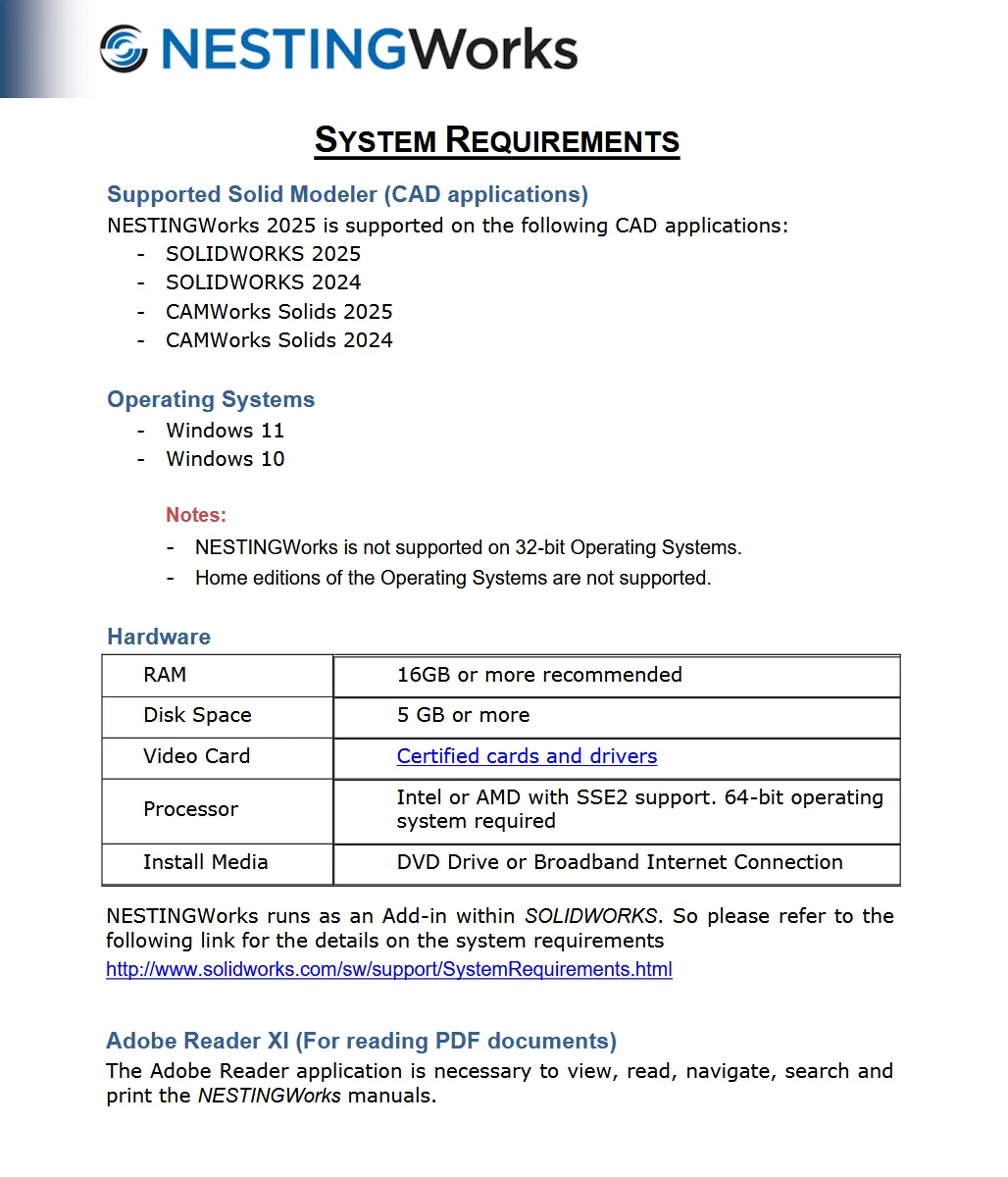 NESTINGWorks

SYSTEM REQUIREMENTS

Supported Solid Modeler (CAD applications)
NESTINGWorks 2025 is supported on the following CAD applications:
- SOLIDWORKS 2025
- SOLIDWORKS 2024
- CAMWorks Solids 2025
- CAMWorks Solids 2024

Operating Systems
- Windows 11
- Windows 10

Notes:
- NESTINGWorks is not supported on 32-bit Operating Systems.
- Home editions of the Operating Systems are not supported.

Hardware

| RAM | 16GB or more recommended |
|---|---|
| Disk Space | 5 GB or more |
| Video Card | Certified cards and drivers |
| Processor | Intel or AMD with SSE2 support. 64-bit operating system required |
| Install Media | DVD Drive or Broadband Internet Connection |

NESTINGWorks runs as an Add-in within SOLIDWORKS. So please refer to the following link for the details on the system requirements
http://www.solidworks.com/sw/support/SystemRequirements.html

Adobe Reader XI (For reading PDF documents)
The Adobe Reader application is necessary to view, read, navigate, search and print the NESTINGWorks manuals.